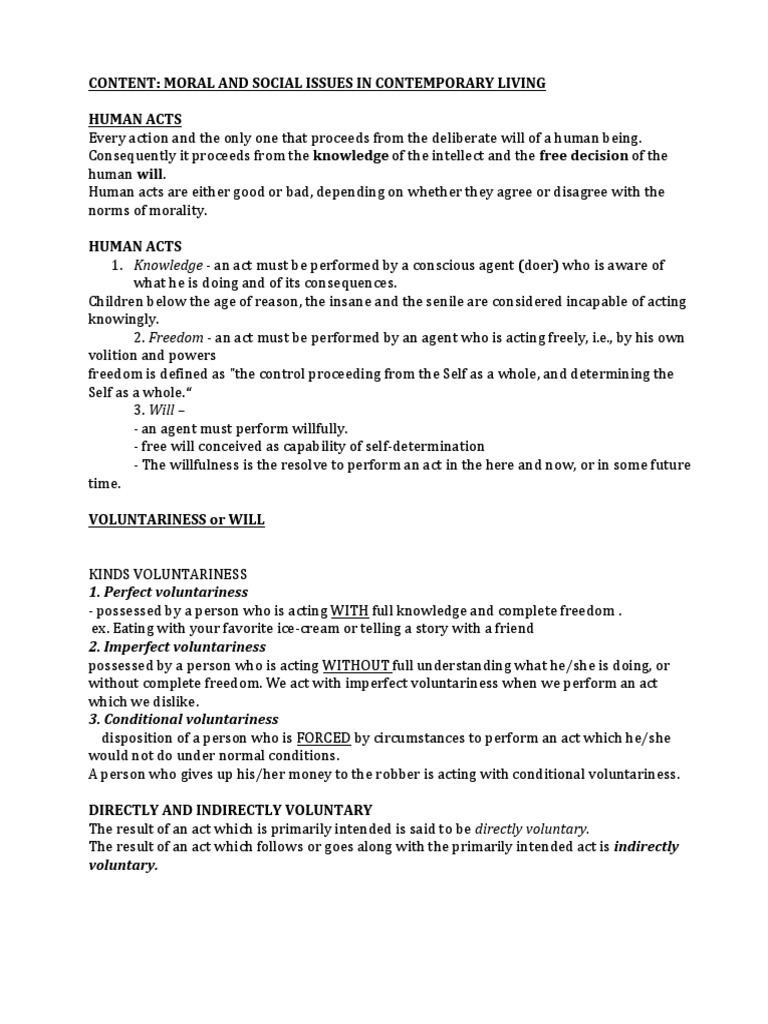 CONTENT: MORAL AND SOCIAL ISSUES IN CONTEMPORARY LIVING

HUMAN ACTS
Every action and the only one that proceeds from the deliberate will of a human being. Consequently it proceeds from the knowledge of the intellect and the free decision of the human will.
Human acts are either good or bad, depending on whether they agree or disagree with the norms of morality.

HUMAN ACTS
1. Knowledge - an act must be performed by a conscious agent (doer) who is aware of what he is doing and of its consequences.
Children below the age of reason, the insane and the senile are considered incapable of acting knowingly.
2. Freedom - an act must be performed by an agent who is acting freely, i.e., by his own volition and powers
freedom is defined as "the control proceeding from the Self as a whole, and determining the Self as a whole."
3. Will –
- an agent must perform willfully.
- free will conceived as capability of self-determination
- The willfulness is the resolve to perform an act in the here and now, or in some future time.

VOLUNTARINESS or WILL

KINDS VOLUNTARINESS
1. Perfect voluntariness
- possessed by a person who is acting WITH full knowledge and complete freedom .
ex. Eating with your favorite ice-cream or telling a story with a friend
2. Imperfect voluntariness
possessed by a person who is acting WITHOUT full understanding what he/she is doing, or without complete freedom. We act with imperfect voluntariness when we perform an act which we dislike.
3. Conditional voluntariness
disposition of a person who is FORCED by circumstances to perform an act which he/she would not do under normal conditions.
A person who gives up his/her money to the robber is acting with conditional voluntariness.

DIRECTLY AND INDIRECTLY VOLUNTARY
The result of an act which is primarily intended is said to be directly voluntary.
The result of an act which follows or goes along with the primarily intended act is indirectly voluntary.